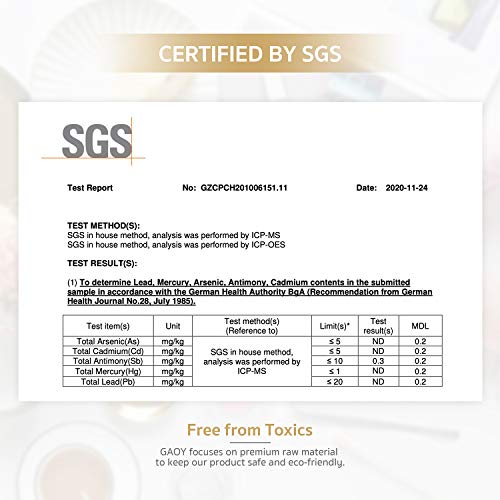 CERTIFIED BY SGS

SGS

Test Report No: GZCPCH201006151.11 Date: 2020-11-24

TEST METHOD(S):
SGS in house method, analysis was performed by ICP-MS
SGS in house method, analysis was performed by ICP-OES

TEST RESULT(S):

(1) To determine Lead, Mercury, Arsenic, Antimony, Cadmium contents in the submitted sample in accordance with the German Health Authority BgA (Recommendation from German Health Journal No.28, July 1985).

| Test item(s) | Unit | Test method(s) (Reference to) | Limit(s)* | Test result(s) | MDL |
|---|---|---|---|---|---|
| Total Arsenic(As) | mg/kg | SGS in house method, analysis was performed by ICP-MS | ≤ 5 | ND | 0.2 |
| Total Cadmium(Cd) | mg/kg | | ≤ 5 | ND | 0.2 |
| Total Antimony(Sb) | mg/kg | | ≤ 10 | 0.3 | 0.2 |
| Total Mercury(Hg) | mg/kg | | ≤ 1 | ND | 0.2 |
| Total Lead(Pb) | mg/kg | | ≤ 20 | ND | 0.2 |

Free from Toxics
GAOY focuses on premium raw material to keep our product safe and eco-friendly.